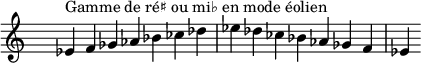 Gamme de ré♯ ou mi♭ en mode éolien